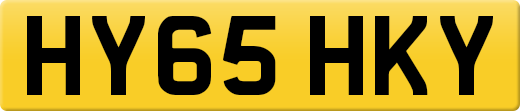 HY65 HKY